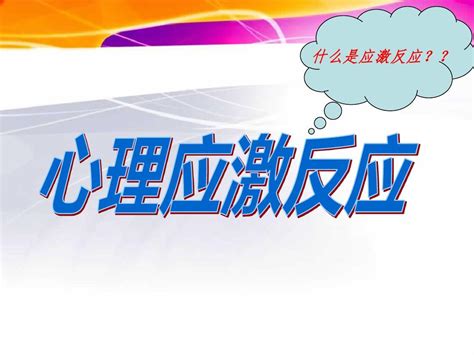 什么是应激反应？？

心理应激反应